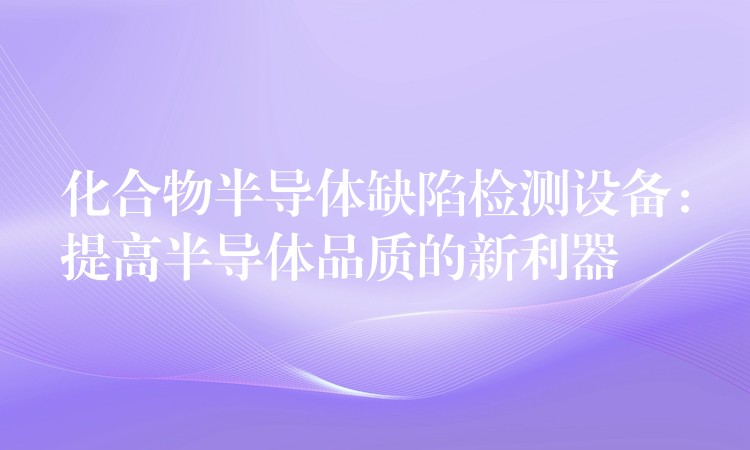 化合物半导体缺陷检测设备：提高半导体品质的新利器